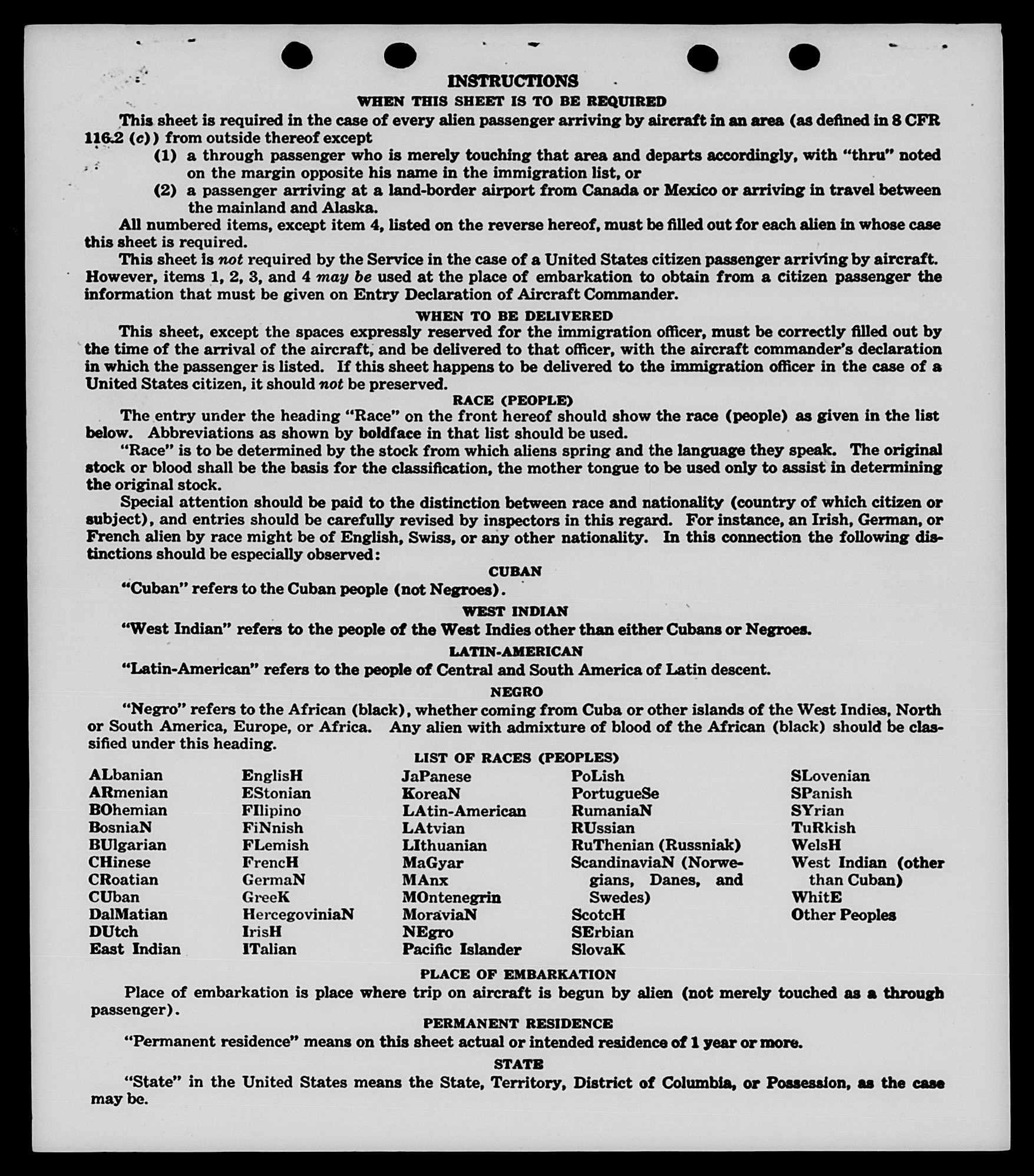 INSTRUCTIONS

WHEN THIS SHEET IS TO BE REQUIRED

This sheet is required in the case of every alien passenger arriving by aircraft in an area (as defined in 8 CFR 116.2 (c)) from outside thereof except

(1) a through passenger who is merely touching that area and departs accordingly, with "thru" noted on the margin opposite his name in the immigration list, or

(2) a passenger arriving at a land-border airport from Canada or Mexico or arriving in travel between the mainland and Alaska.

All numbered items, except item 4, listed on the reverse hereof, must be filled out for each alien in whose case this sheet is required.

This sheet is not required by the Service in the case of a United States citizen passenger arriving by aircraft. However, items 1, 2, 3, and 4 may be used at the place of embarkation to obtain from a citizen passenger the information that must be given on Entry Declaration of Aircraft Commander.

WHEN TO BE DELIVERED

This sheet, except the spaces expressly reserved for the immigration officer, must be correctly filled out by the time of the arrival of the aircraft, and be delivered to that officer, with the aircraft commander's declaration in which the passenger is listed. If this sheet happens to be delivered to the immigration officer in the case of a United States citizen, it should not be preserved.

RACE (PEOPLE)

The entry under the heading "Race" on the front hereof should show the race (people) as given in the list below. Abbreviations as shown by boldface in that list should be used.

"Race" is to be determined by the stock from which aliens spring and the language they speak. The original stock or blood shall be the basis for the classification, the mother tongue to be used only to assist in determining the original stock.

Special attention should be paid to the distinction between race and nationality (country of which citizen or subject), and entries should be carefully revised by inspectors in this regard. For instance, an Irish, German, or French alien by race might be of English, Swiss, or any other nationality. In this connection the following distinctions should be especially observed:

CUBAN

"Cuban" refers to the Cuban people (not Negroes).

WEST INDIAN

"West Indian" refers to the people of the West Indies other than either Cubans or Negroes.

LATIN-AMERICAN

"Latin-American" refers to the people of Central and South America of Latin descent.

NEGRO

"Negro" refers to the African (black), whether coming from Cuba or other islands of the West Indies, North or South America, Europe, or Africa. Any alien with admixture of blood of the African (black) should be classified under this heading.

LIST OF RACES (PEOPLES)

ALbanian
ARmenian
BOhemian
BosniaN
BUlgarian
CHinese
CRoatian
CUban
DalMatian
DUtch
East Indian

EnglisH
EStonian
FIlipino
FiNnish
FLemish
FrencH
GermaN
GreeK
HercegoviniaN
IrisH
ITalian

JaPanese
KoreaN
LAtin-American
LAtvian
LIthuanian
MaGyar
MAnx
MOntenegrin
MoraviaN
NEgro
Pacific Islander

PoLish
PortugueSe
RumaniaN
RUssian
RuThenian (Russniak)
ScandinaviaN (Norwegians, Danes, and Swedes)
ScotcH
SErbian
SlovaK

SLovenian
SPanish
SYrian
TuRkish
WelsH
West Indian (other than Cuban)
WhitE
Other Peoples

PLACE OF EMBARKATION

Place of embarkation is place where trip on aircraft is begun by alien (not merely touched as a through passenger).

PERMANENT RESIDENCE

"Permanent residence" means on this sheet actual or intended residence of 1 year or more.

STATE

"State" in the United States means the State, Territory, District of Columbia, or Possession, as the case may be.